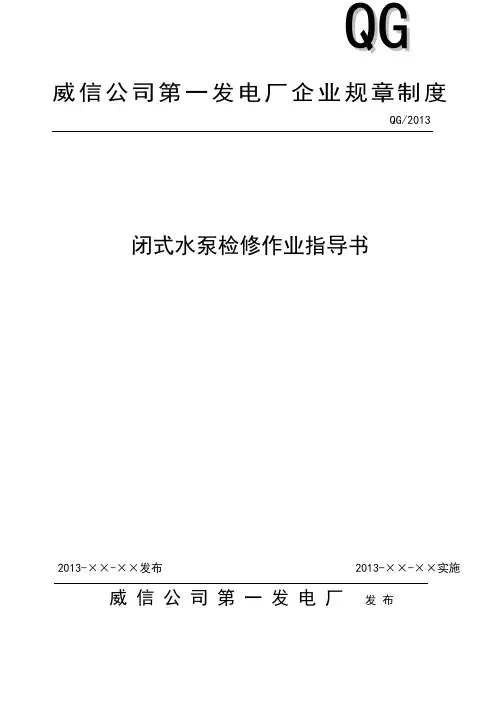 QG

威信公司第一发电厂企业规章制度

QG/2013

闭式水泵检修作业指导书

2013-××-××发布 2013-××-××实施

威信公司第一发电厂 发布